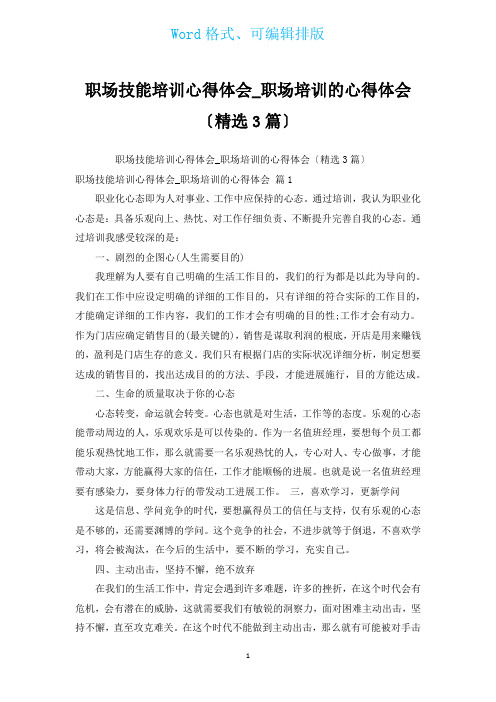 Word 格式、可编辑排版

职场技能培训心得体会_职场培训的心得体会〔精选 3 篇〕

职场技能培训心得体会_职场培训的心得体会（精选 3 篇）

职场技能培训心得体会_职场培训的心得体会 篇 1

职业化心态即为人对事业、工作中应保持的心态。通过培训，我认为职业化心态是：具备乐观向上、热忱、对工作仔细负责、不断提升完善自我的心态。通过培训我感受较深的是：

一、剧烈的企图心(人生需要目的)

我理解为人要有自己明确的生活工作目的，我们的行为都是以此为导向的。我们在工作中应设定明确的详细的工作目的，只有详细的符合实际的工作目的，才能确定详细的工作内容，我们的工作才会有明确的目的性;工作才会有动力。作为门店应确定销售目的(最关键的)，销售是谋取利润的根底，开店是用来赚钱的，盈利是门店生存的意义。我们只有根据门店的实际状况详细分析，制定想要达成的销售目的，找出达成目的的方法、手段，才能进展施行，目的方能达成。

二、生命的质量取决于你的心态

心态转变，命运就会转变。心态也就是对生活，工作等的态度。乐观的心态能带动周边的人，乐观欢乐是可以传染的。作为一名值班经理，要想每个员工都能乐观热忱地工作，那么就需要一名乐观热忱的人，专心对人、专心做事，才能带动大家，方能赢得大家的信任，工作才能顺畅的进展。也就是说一名值班经理要有感染力，要身体力行的带发动工进展工作。 三，喜欢学习，更新学问

这是信息、学问竞争的时代，要想赢得员工的信任与支持，仅有乐观的心态是不够的，还需要渊博的学问。这个竞争的社会，不进步就等于倒退，不喜欢学习，将会被淘汰，在今后的生活中，要不断的学习，充实自己。

四、主动出击，坚持不懈，绝不放弃

在我们的生活工作中，肯定会遇到许多难题，许多的挫折，在这个时代会有危机，会有潜在的威胁，这就需要我们有敏锐的洞察力，面对困难主动出击，坚持不懈，直至攻克难关。在这个时代不能做到主动出击，那么就有可能被对手击

1